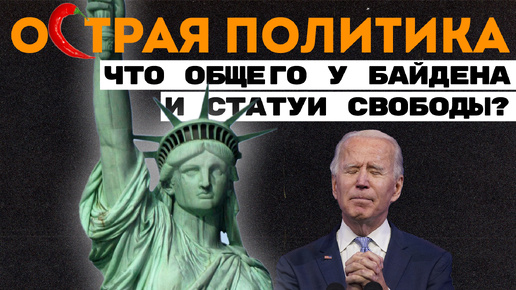 ОСТРАЯ ПОЛИТИКА
ЧТО ОБЩЕГО У БАЙДЕНА И СТАТУИ СВОБОДЫ?